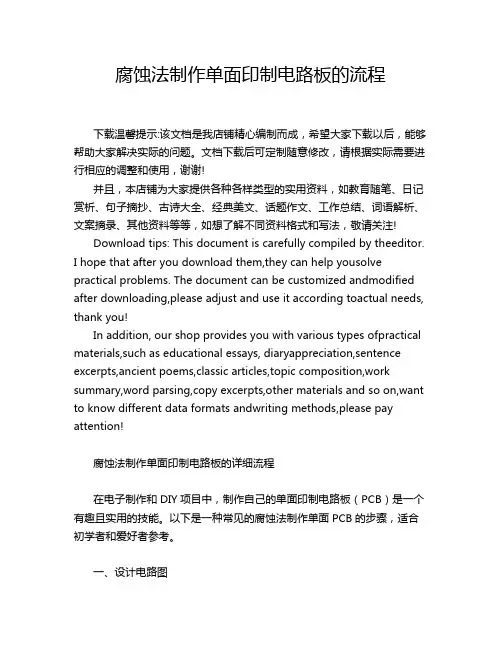 腐蚀法制作单面印制电路板的流程

下载温馨提示:该文档是我店铺精心编制而成，希望大家下载以后，能够帮助大家解决实际的问题。文档下载后可定制随意修改，请根据实际需要进行相应的调整和使用，谢谢!

并且，本店铺为大家提供各种各样类型的实用资料，如教育随笔、日记赏析、句子摘抄、古诗大全、经典美文、话题作文、工作总结、词语解析、文案摘录、其他资料等等，如想了解不同资料格式和写法，敬请关注!

Download tips: This document is carefully compiled by theeditor. I hope that after you download them,they can help yousolve practical problems. The document can be customized andmodified after downloading,please adjust and use it according toactual needs, thank you!

In addition, our shop provides you with various types ofpractical materials,such as educational essays, diaryappreciation,sentence excerpts,ancient poems,classic articles,topic composition,work summary,word parsing,copy excerpts,other materials and so on,want to know different data formats andwriting methods,please pay attention!

腐蚀法制作单面印制电路板的详细流程

在电子制作和 DIY 项目中，制作自己的单面印制电路板（PCB）是一个有趣且实用的技能。以下是一种常见的腐蚀法制作单面 PCB 的步骤，适合初学者和爱好者参考。

一、设计电路图